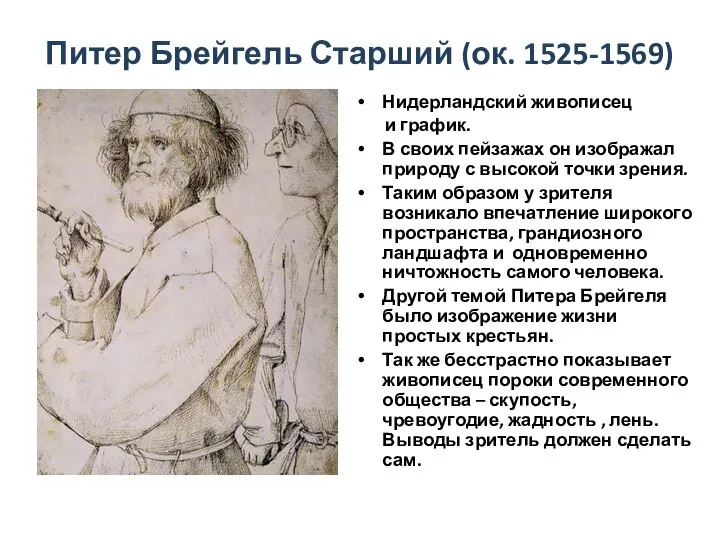 Питер Брейгель Старший (ок. 1525-1569)

• Нидерландский живописец и график.
• В своих пейзажах он изображал природу с высокой точки зрения.
• Таким образом у зрителя возникало впечатление широкого пространства, грандиозного ландшафта и одновременно ничтожность самого человека.
• Другой темой Питера Брейгеля было изображение жизни простых крестьян.
• Так же бесстрастно показывает живописец пороки современного общества – скупость, чревоугодие, жадность , лень. Выводы зритель должен сделать сам.